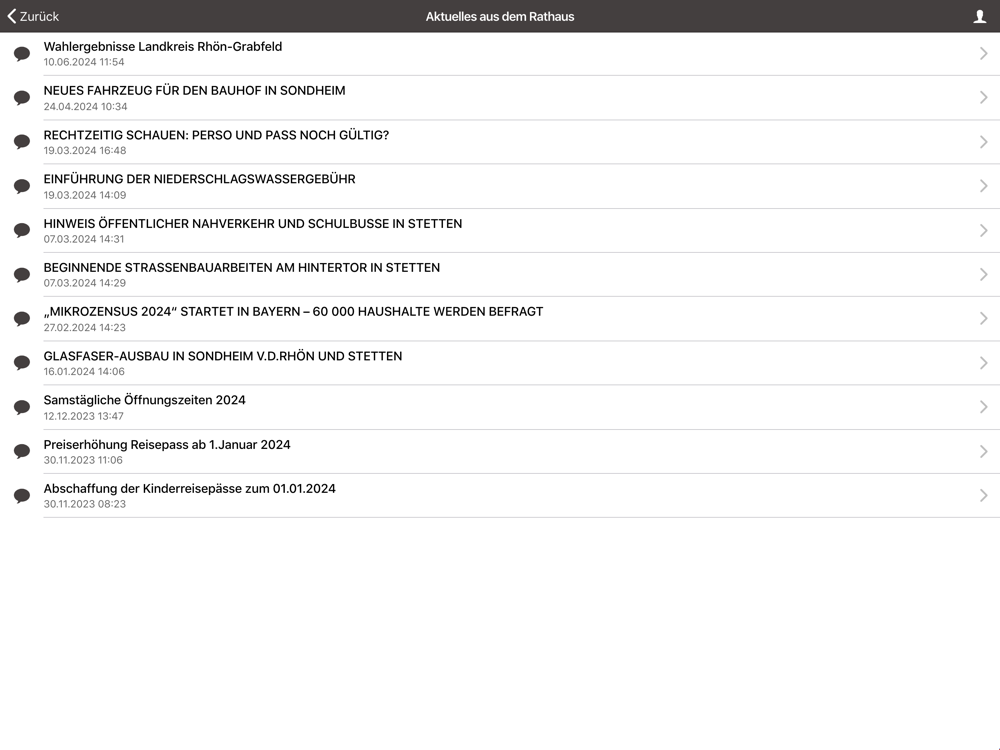 Zurück
Aktuelles aus dem Rathaus

Wahlergebnisse Landkreis Rhön-Grabfeld
10.06.2024 11:54

NEUES FAHRZEUG FÜR DEN BAUHOF IN SONDHEIM
24.04.2024 10:34

RECHTZEITIG SCHAUEN: PERSO UND PASS NOCH GÜLTIG?
19.03.2024 16:48

EINFÜHRUNG DER NIEDERSCHLAGSWASSERGEBÜHR
19.03.2024 14:09

HINWEIS ÖFFENTLICHER NAHVERKEHR UND SCHULBUSSE IN STETTEN
07.03.2024 14:31

BEGINNENDE STRASSENBAUARBEITEN AM HINTERTOR IN STETTEN
07.03.2024 14:29

„MIKROZENSUS 2024“ STARTET IN BAYERN – 60 000 HAUSHALTE WERDEN BEFRAGT
27.02.2024 14:23

GLASFASER-AUSBAU IN SONDHEIM V.D.RHÖN UND STETTEN
16.01.2024 14:06

Samstägliche Öffnungszeiten 2024
12.12.2023 13:47

Preiserhöhung Reisepass ab 1.Januar 2024
30.11.2023 11:06

Abschaffung der Kinderreisepässe zum 01.01.2024
30.11.2023 08:23